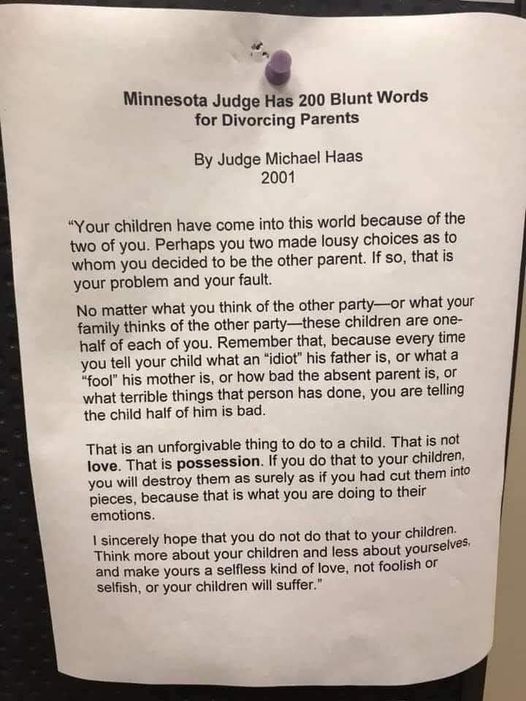 Minnesota Judge Has 200 Blunt Words
for Divorcing Parents

By Judge Michael Haas
2001

"Your children have come into this world because of the two of you. Perhaps you two made lousy choices as to whom you decided to be the other parent. If so, that is your problem and your fault.

No matter what you think of the other party—or what your family thinks of the other party—these children are one-half of each of you. Remember that, because every time you tell your child what an "idiot" his father is, or what a "fool" his mother is, or how bad the absent parent is, or what terrible things that person has done, you are telling the child half of him is bad.

That is an unforgivable thing to do to a child. That is not love. That is possession. If you do that to your children, you will destroy them as surely as if you had cut them into pieces, because that is what you are doing to their emotions.

I sincerely hope that you do not do that to your children. Think more about your children and less about yourselves, and make yours a selfless kind of love, not foolish or selfish, or your children will suffer."